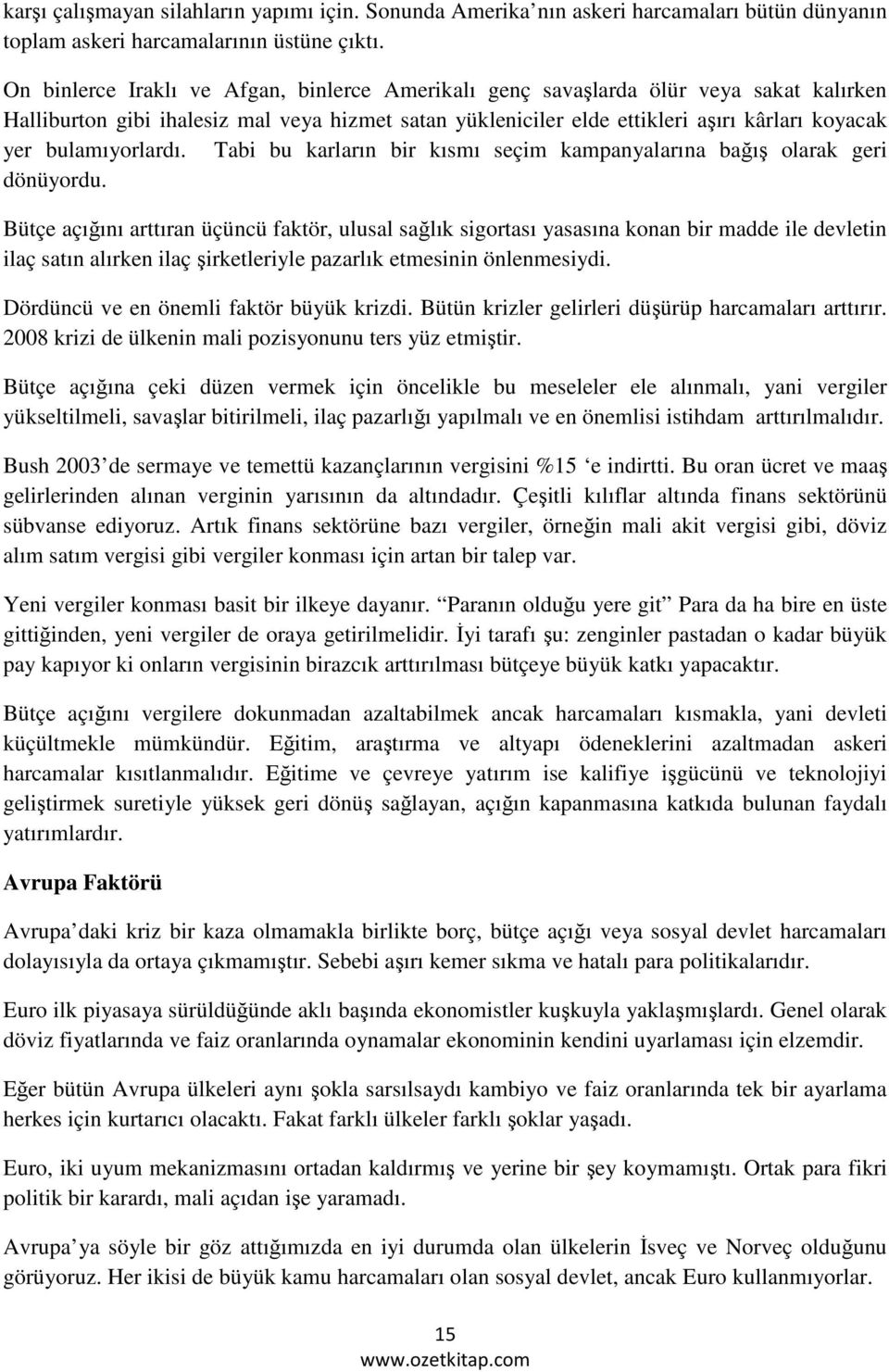 karşı çalışmayan silahların yapımı için. Sonunda Amerika nın askeri harcamaları bütün dünyanın toplam askeri harcamalarının üstüne çıktı.

On binlerce Iraklı ve Afgan, binlerce Amerikalı genç savaşlarda ölür veya sakat kalırken Halliburton gibi ihalesiz mal veya hizmet satan yükleniciler elde ettikleri aşırı kârları koyacak yer bulamıyorlardı. Tabi bu karların bir kısmı seçim kampanyalarına bağış olarak geri dönüyordu.

Bütçe açığını arttıran üçüncü faktör, ulusal sağlık sigortası yasasına konan bir madde ile devletin ilaç satın alırken ilaç şirketleriyle pazarlık etmesinin önlenmesiydi.

Dördüncü ve en önemli faktör büyük krizdi. Bütün krizler gelirleri düşürüp harcamaları arttırır. 2008 krizi de ülkenin mali pozisyonunu ters yüz etmiştir.

Bütçe açığına çeki düzen vermek için öncelikle bu meseleler ele alınmalı, yani vergiler yükseltilmeli, savaşlar bitirilmeli, ilaç pazarlığı yapılmalı ve en önemlisi istihdam arttırılmalıdır.

Bush 2003 de sermaye ve temettü kazançlarının vergisini %15 e indirtti. Bu oran ücret ve maaş gelirlerinden alınan verginin yarısının da altındadır. Çeşitli kılıflar altında finans sektörünü sübvanse ediyoruz. Artık finans sektörüne bazı vergiler, örneğin mali akit vergisi gibi, döviz alım satım vergisi gibi vergiler konması için artan bir talep var.

Yeni vergiler konması basit bir ilkeye dayanır. Paranın olduğu yere git Para da ha bire en üste gittiğinden, yeni vergiler de oraya getirilmelidir. İyi tarafı şu: zenginler pastadan o kadar büyük pay kapıyor ki onların vergisinin birazcık arttırılması bütçeye büyük katkı yapacaktır.

Bütçe açığını vergilere dokunmadan azaltabilmek ancak harcamaları kısmakla, yani devleti küçültmekle mümkündür. Eğitim, araştırma ve altyapı ödeneklerini azaltmadan askeri harcamalar kısıtlanmalıdır. Eğitime ve çevreye yatırım ise kalifiye işgücünü ve teknolojiyi geliştirmek suretiyle yüksek geri dönüş sağlayan, açığın kapanmasına katkıda bulunan faydalı yatırımlardır.

Avrupa Faktörü

Avrupa daki kriz bir kaza olmamakla birlikte borç, bütçe açığı veya sosyal devlet harcamaları dolayısıyla da ortaya çıkmamıştır. Sebebi aşırı kemer sıkma ve hatalı para politikalarıdır.

Euro ilk piyasaya sürüldüğünde aklı başında ekonomistler kuşkuyla yaklaşmışlardı. Genel olarak döviz fiyatlarında ve faiz oranlarında oynamalar ekonominin kendini uyarlaması için elzemdir.

Eğer bütün Avrupa ülkeleri aynı şokla sarsılsaydı kambiyo ve faiz oranlarında tek bir ayarlama herkes için kurtarıcı olacaktı. Fakat farklı ülkeler farklı şoklar yaşadı.

Euro, iki uyum mekanizmasını ortadan kaldırmış ve yerine bir şey koymamıştı. Ortak para fikri politik bir karardı, mali açıdan işe yaramadı.

Avrupa ya söyle bir göz attığımızda en iyi durumda olan ülkelerin İsveç ve Norveç olduğunu görüyoruz. Her ikisi de büyük kamu harcamaları olan sosyal devlet, ancak Euro kullanmıyorlar.

15
www.ozetkitap.com